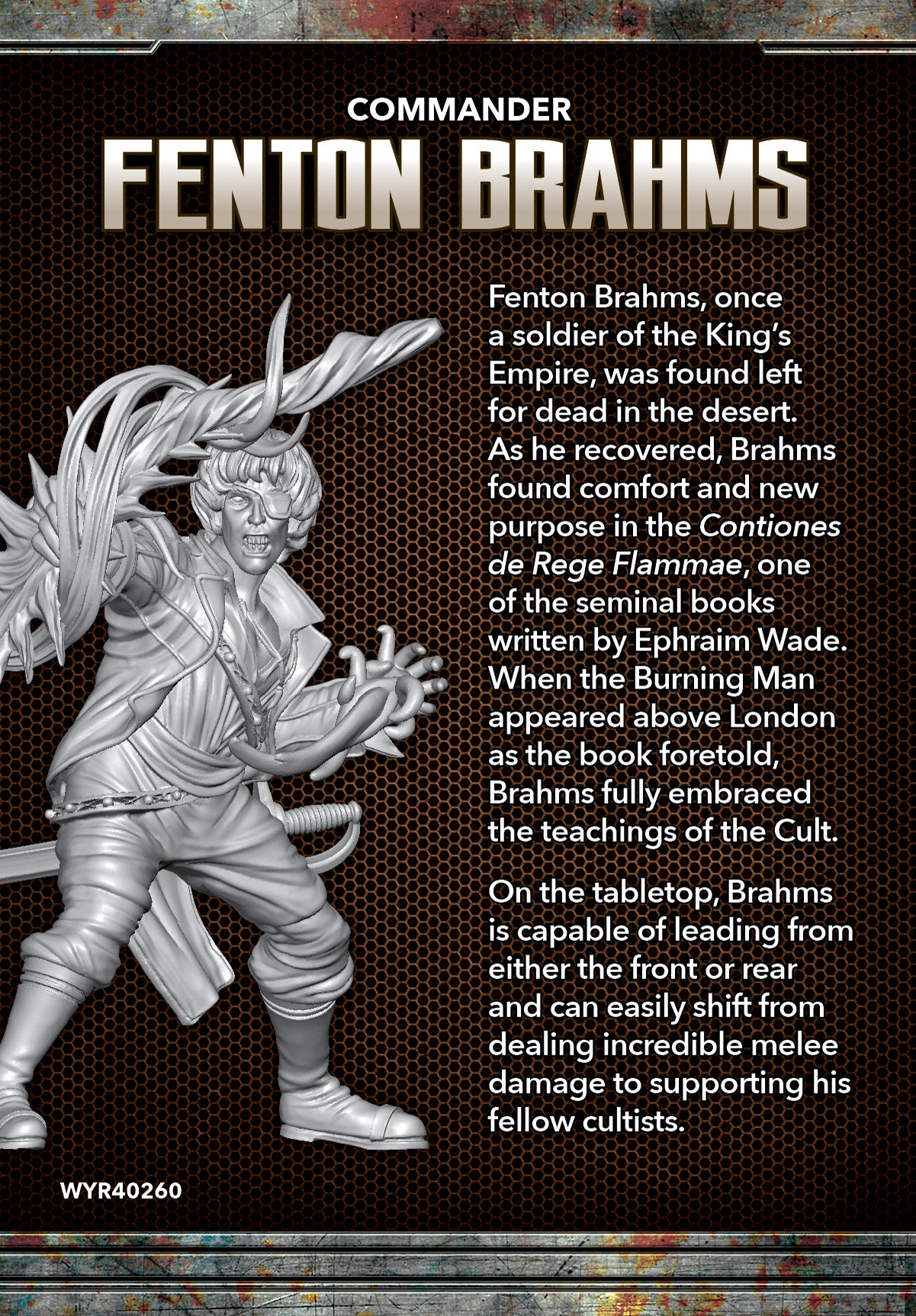 COMMANDER

FENTON BRAHMS

Fenton Brahms, once a soldier of the King's Empire, was found left for dead in the desert. As he recovered, Brahms found comfort and new purpose in the Contiones de Rege Flammae, one of the seminal books written by Ephraim Wade. When the Burning Man appeared above London as the book foretold, Brahms fully embraced the teachings of the Cult.

On the tabletop, Brahms is capable of leading from either the front or rear and can easily shift from dealing incredible melee damage to supporting his fellow cultists.

WYR40260